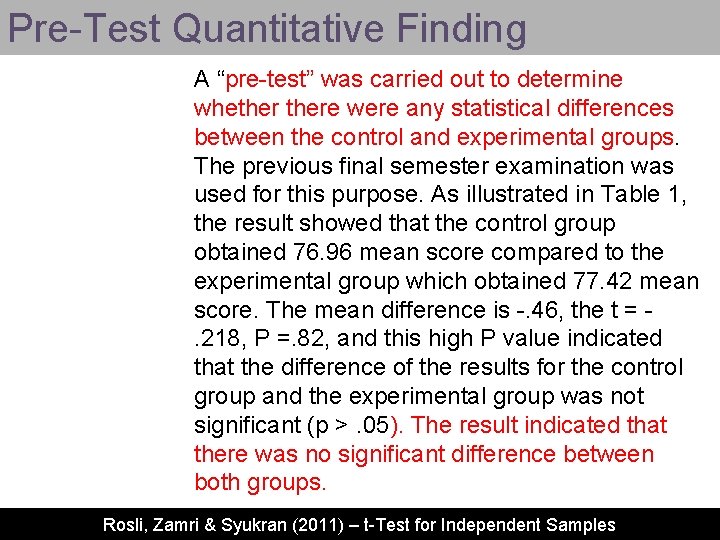 Pre-Test Quantitative Finding

A "pre-test" was carried out to determine whether there were any statistical differences between the control and experimental groups. The previous final semester examination was used for this purpose. As illustrated in Table 1, the result showed that the control group obtained 76.96 mean score compared to the experimental group which obtained 77.42 mean score. The mean difference is -.46, the t = -.218, P =.82, and this high P value indicated that the difference of the results for the control group and the experimental group was not significant (p > .05). The result indicated that there was no significant difference between both groups.

Rosli, Zamri & Syukran (2011) – t-Test for Independent Samples